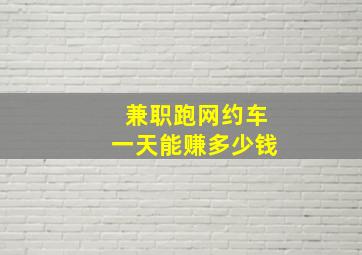 兼职跑网约车
一天能赚多少钱